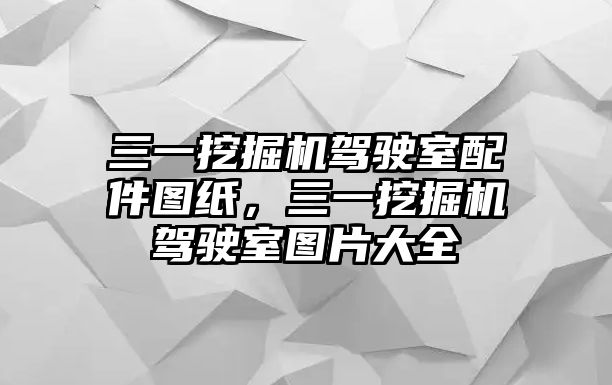 三一挖掘机驾驶室配件图纸，三一挖掘机驾驶室图片大全